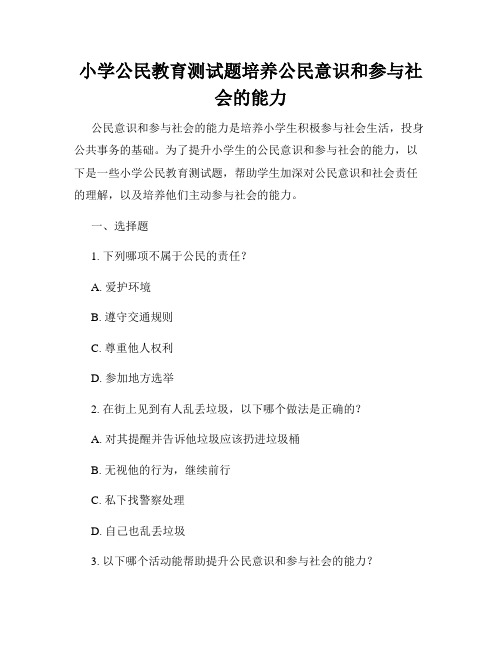 小学公民教育测试题培养公民意识和参与社会的能力

公民意识和参与社会的能力是培养小学生积极参与社会生活，投身公共事务的基础。为了提升小学生的公民意识和参与社会的能力，以下是一些小学公民教育测试题，帮助学生加深对公民意识和社会责任的理解，以及培养他们主动参与社会的能力。

一、选择题

1. 下列哪项不属于公民的责任？

A. 爱护环境

B. 遵守交通规则

C. 尊重他人权利

D. 参加地方选举

2. 在街上见到有人乱丢垃圾，以下哪个做法是正确的？

A. 对其提醒并告诉他垃圾应该扔进垃圾桶

B. 无视他的行为，继续前行

C. 私下找警察处理

D. 自己也乱丢垃圾

3. 以下哪个活动能帮助提升公民意识和参与社会的能力？